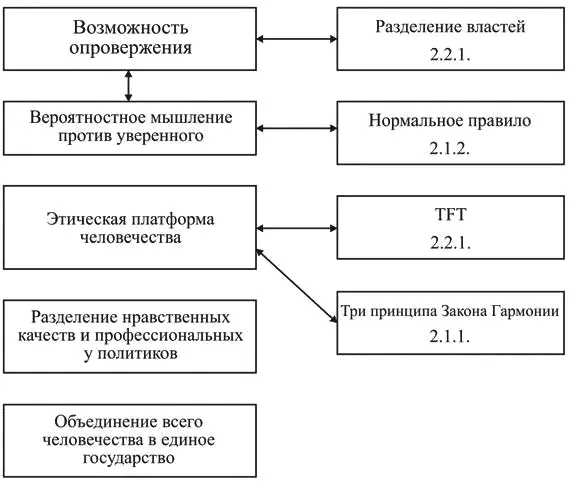 Возможность опровержения

Разделение властей
2.2.1.

Вероятностное мышление против уверенного

Нормальное правило
2.1.2.

Этическая платформа человечества

TFT
2.2.1.

Три принципа Закона Гармонии
2.1.1.

Разделение нравственных качеств и профессиональных у политиков

Объединение всего человечества в единое государство